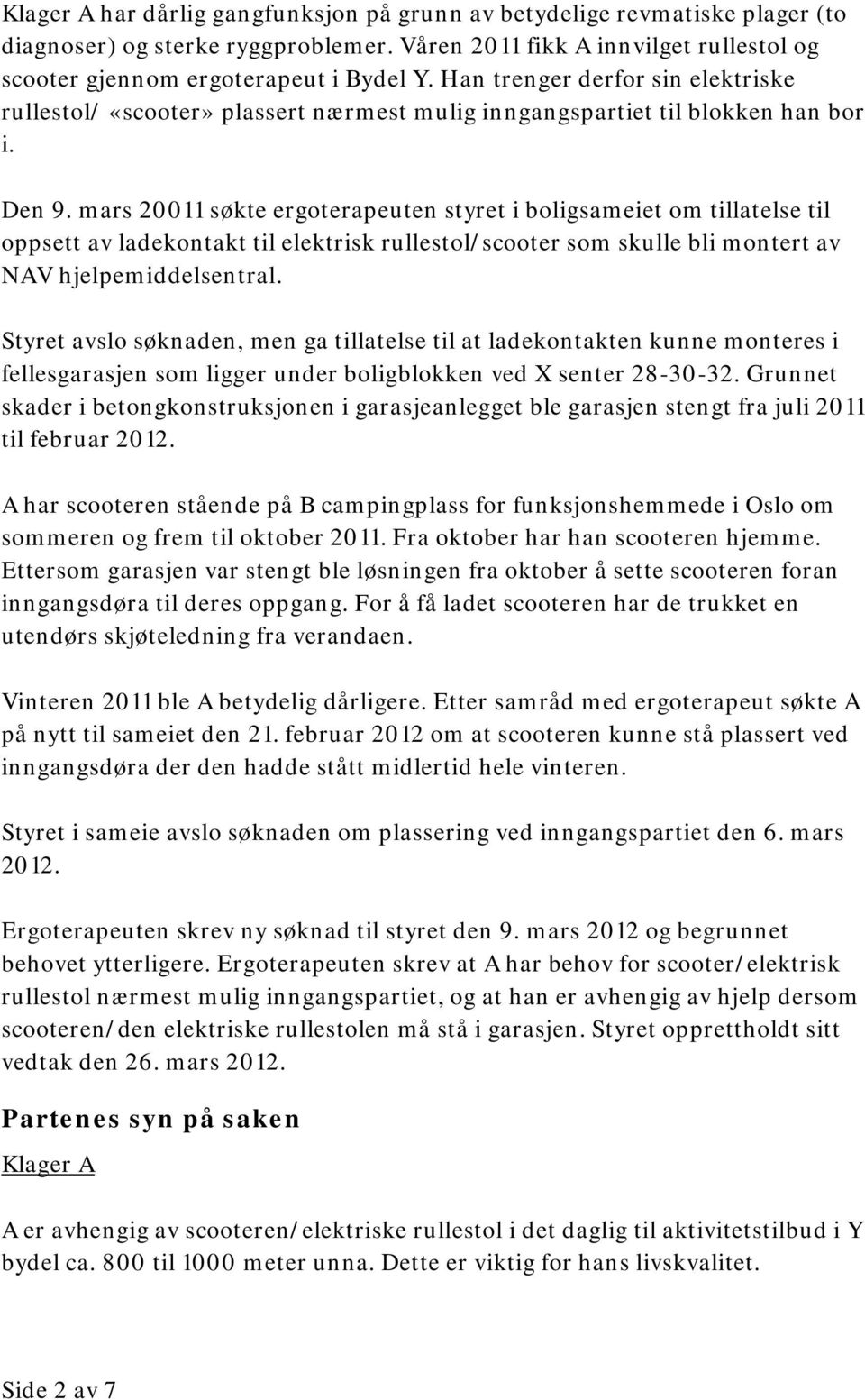 Klager A har dårlig gangfunksjon på grunn av betydelige revmatiske plager (to diagnoser) og sterke ryggproblemer. Våren 2011 fikk A innvilget rullestol og scooter gjennom ergoterapeut i Bydel Y. Han trenger derfor sin elektriske rullestol/ «scooter» plassert nærmest mulig inngangspartiet til blokken han bor i.

Den 9. mars 20011 søkte ergoterapeuten styret i boligsameiet om tillatelse til oppsett av ladekontakt til elektrisk rullestol/scooter som skulle bli montert av NAV hjelpemiddelsentral.

Styret avslo søknaden, men ga tillatelse til at ladekontakten kunne monteres i fellesgarasjen som ligger under boligblokken ved X senter 28-30-32. Grunnet skader i betongkonstruksjonen i garasjeanlegget ble garasjen stengt fra juli 2011 til februar 2012.

A har scooteren stående på B campingplass for funksjonshemmede i Oslo om sommeren og frem til oktober 2011. Fra oktober har han scooteren hjemme. Ettersom garasjen var stengt ble løsningen fra oktober å sette scooteren foran inngangsdøra til deres oppgang. For å få ladet scooteren har de trukket en utendørs skjøteledning fra verandaen.

Vinteren 2011 ble A betydelig dårligere. Etter samråd med ergoterapeut søkte A på nytt til sameiet den 21. februar 2012 om at scooteren kunne stå plassert ved inngangsdøra der den hadde stått midlertid hele vinteren.

Styret i sameie avslo søknaden om plassering ved inngangspartiet den 6. mars 2012.

Ergoterapeuten skrev ny søknad til styret den 9. mars 2012 og begrunnet behovet ytterligere. Ergoterapeuten skrev at A har behov for scooter/elektrisk rullestol nærmest mulig inngangspartiet, og at han er avhengig av hjelp dersom scooteren/den elektriske rullestolen må stå i garasjen. Styret opprettholdt sitt vedtak den 26. mars 2012.

Partenes syn på saken

Klager A

A er avhengig av scooteren/elektriske rullestol i det daglig til aktivitetstilbud i Y bydel ca. 800 til 1000 meter unna. Dette er viktig for hans livskvalitet.

Side 2 av 7